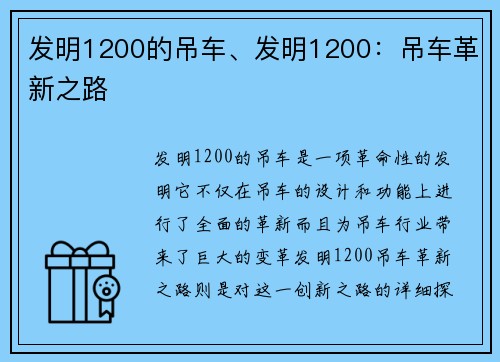 发明1200的吊车、发明1200：吊车革新之路

发明1200的吊车是一项革命性的发明它不仅在吊车的设计和功能上进行了全面的革新而且为吊车行业带来了巨大的变革发明1200吊车革新之路则是对这一创新之路的详细探